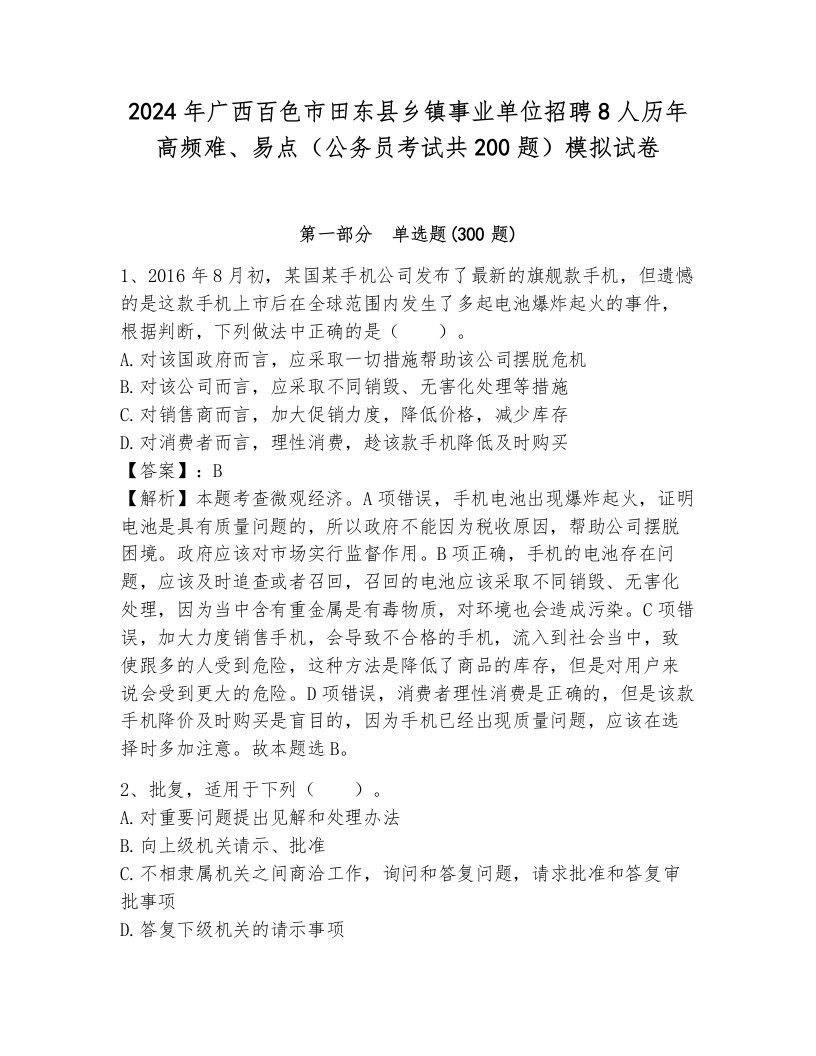 2024年广西百色市田东县乡镇事业单位招聘8人历年高频难、易点（公务员考试共200题）模拟试卷

第一部分　单选题(300题)

1、2016年8月初，某国某手机公司发布了最新的旗舰款手机，但遗憾的是这款手机上市后在全球范围内发生了多起电池爆炸起火的事件，根据判断，下列做法中正确的是（　　）。
A.对该国政府而言，应采取一切措施帮助该公司摆脱危机
B.对该公司而言，应采取不同销毁、无害化处理等措施
C.对销售商而言，加大促销力度，降低价格，减少库存
D.对消费者而言，理性消费，趁该款手机降低及时购买
【答案】：B
【解析】本题考查微观经济。A项错误，手机电池出现爆炸起火，证明电池是具有质量问题的，所以政府不能因为税收原因，帮助公司摆脱困境。政府应该对市场实行监督作用。B项正确，手机的电池存在问题，应该及时追查或者召回，召回的电池应该采取不同销毁、无害化处理，因为当中含有重金属是有毒物质，对环境也会造成污染。C项错误，加大力度销售手机，会导致不合格的手机，流入到社会当中，致使跟多的人受到危险，这种方法是降低了商品的库存，但是对用户来说会受到更大的危险。D项错误，消费者理性消费是正确的，但是该款手机降价及时购买是盲目的，因为手机已经出现质量问题，应该在选择时多加注意。故本题选B。

2、批复，适用于下列（　　）。
A.对重要问题提出见解和处理办法
B.向上级机关请示、批准
C.不相隶属机关之间商洽工作，询问和答复问题，请求批准和答复审批事项
D.答复下级机关的请示事项